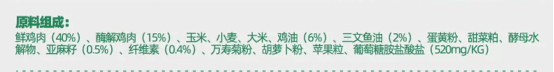 原料组成：

鲜鸡肉（40%）、酶解鸡肉（15%）、玉米、小麦、大米、鸡油（6%）、三文鱼油（2%）、蛋黄粉、甜菜粕、酵母水解物、亚麻籽（0.5%）、纤维素（0.4%）、万寿菊粉、胡萝卜粉、苹果粒、葡萄糖胺盐酸盐（520mg/KG）